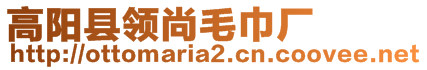 高阳县领尚毛巾厂
http://ottomaria2.cn.coovee.net